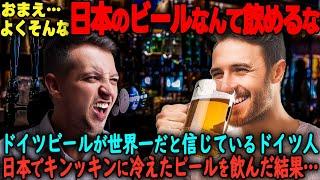 おまえ…
よくそんな
日本のビールなんて飲めるな

ドイツビールが世界一だと信じているドイツ人
日本でキンッキンに冷えたビールを飲んだ結果…